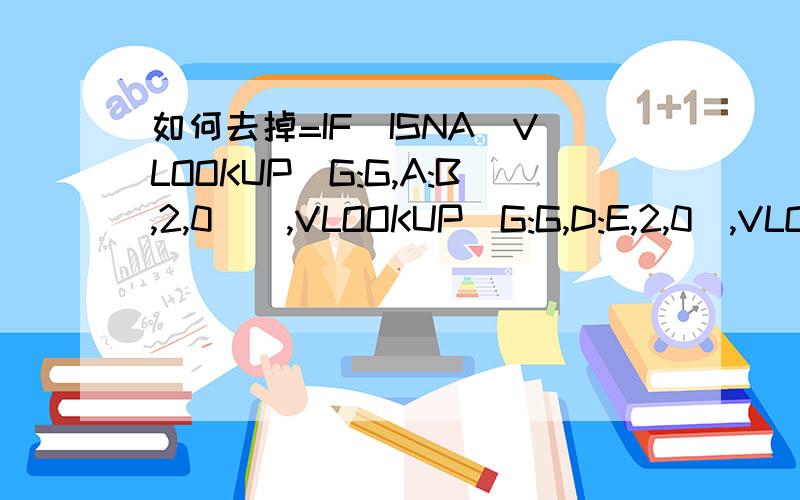 abc

1+1=

如何去掉=IF(ISNA(VLOOKUP(G:G,A:B,2,0)),VLOOKUP(G:G,D:E,2,0),VLO